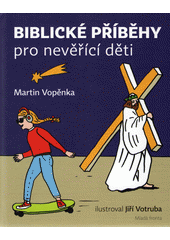 BIBLICKÉ PŘÍBĚHY
pro nevěřící děti

Martin Vopěnka

ilustroval Jiří Votruba

Mladá fronta